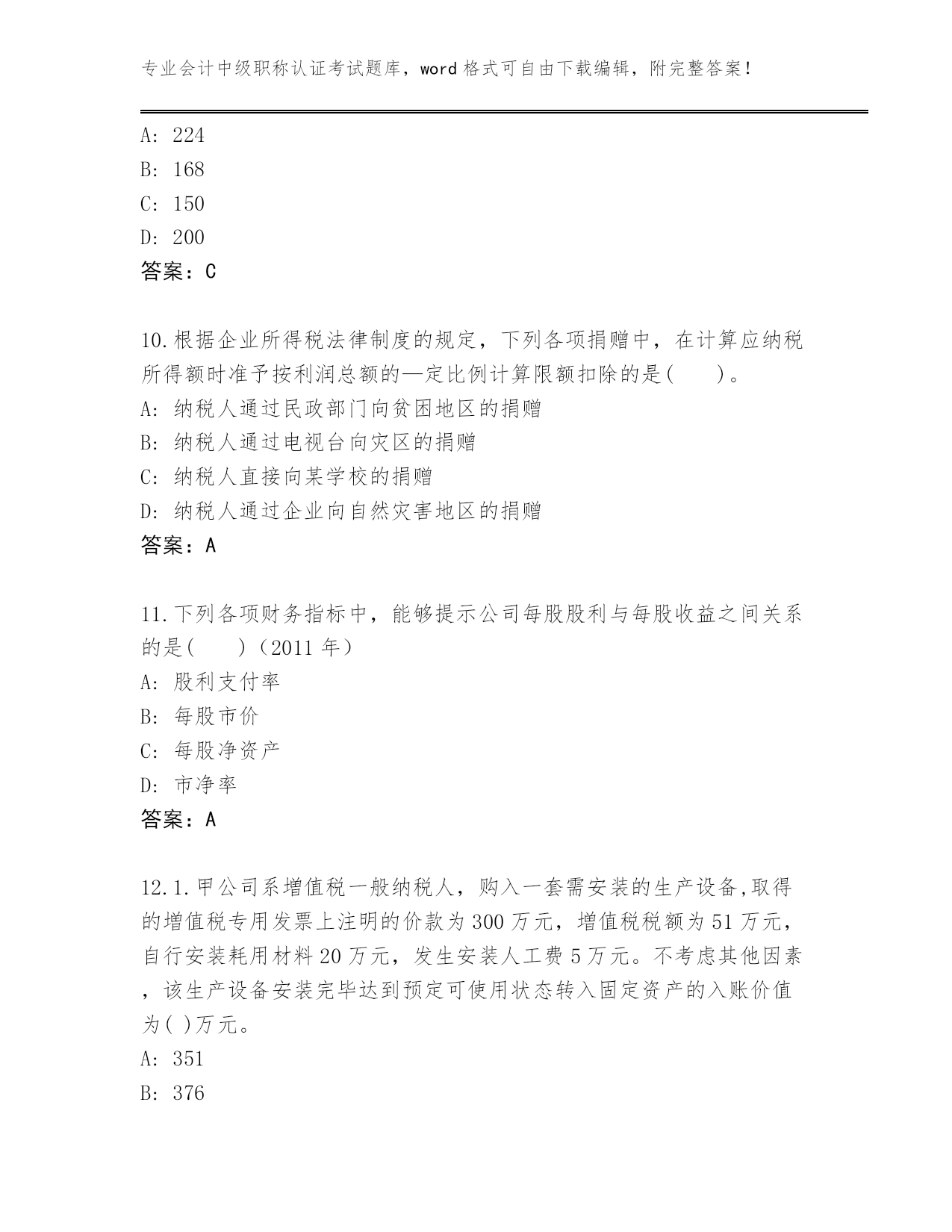 专业会计中级职称认证考试题库，word 格式可自由下载编辑，附完整答案！

A: 224
B: 168
C: 150
D: 200
答案：C

10.根据企业所得税法律制度的规定，下列各项捐赠中，在计算应纳税所得额时准予按利润总额的—定比例计算限额扣除的是(　　)。
A: 纳税人通过民政部门向贫困地区的捐赠
B: 纳税人通过电视台向灾区的捐赠
C: 纳税人直接向某学校的捐赠
D: 纳税人通过企业向自然灾害地区的捐赠
答案：A

11.下列各项财务指标中，能够提示公司每股股利与每股收益之间关系的是(　　)（2011 年）
A: 股利支付率
B: 每股市价
C: 每股净资产
D: 市净率
答案：A

12.1.甲公司系增值税一般纳税人，购入一套需安装的生产设备,取得的增值税专用发票上注明的价款为 300 万元，增值税税额为 51 万元，自行安装耗用材料 20 万元，发生安装人工费 5 万元。不考虑其他因素，该生产设备安装完毕达到预定可使用状态转入固定资产的入账价值为( )万元。
A: 351
B: 376